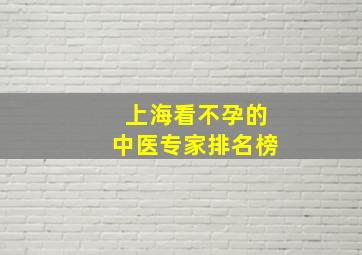 上海看不孕的
中医专家排名榜